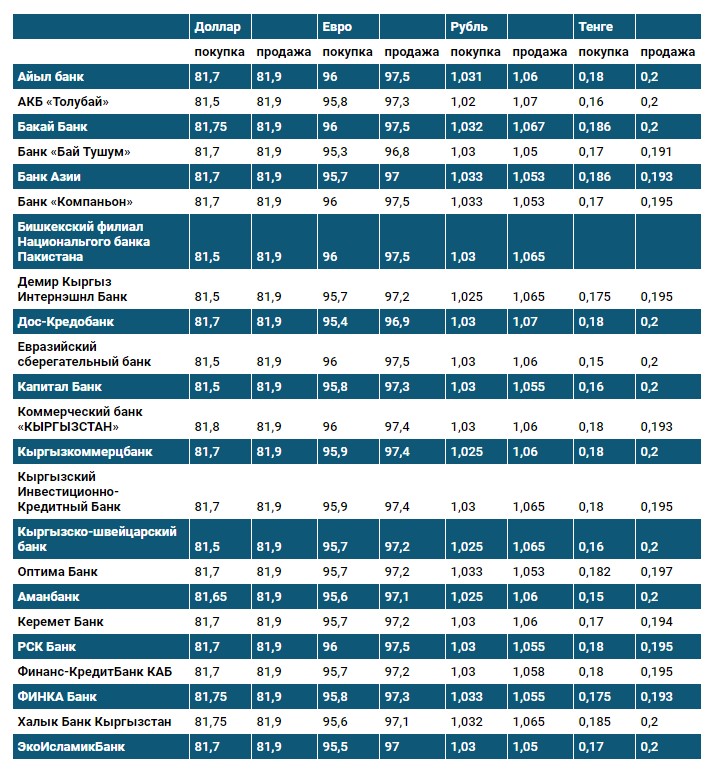 | | Доллар | | Евро | | Рубль | | Тенге | |
|---|---|---|---|---|---|---|---|---|
| | покупка | продажа | покупка | продажа | покупка | продажа | покупка | продажа |
| Айыл банк | 81,7 | 81,9 | 96 | 97,5 | 1,031 | 1,06 | 0,18 | 0,2 |
| АКБ «Толубай» | 81,5 | 81,9 | 95,8 | 97,3 | 1,02 | 1,07 | 0,16 | 0,2 |
| Бакай Банк | 81,75 | 81,9 | 96 | 97,5 | 1,032 | 1,067 | 0,186 | 0,2 |
| Банк «Бай Тушум» | 81,7 | 81,9 | 95,3 | 96,8 | 1,03 | 1,05 | 0,17 | 0,191 |
| Банк Азии | 81,7 | 81,9 | 95,7 | 97 | 1,033 | 1,053 | 0,186 | 0,193 |
| Банк «Компаньон» | 81,7 | 81,9 | 96 | 97,5 | 1,033 | 1,053 | 0,17 | 0,195 |
| Бишкекский филиал Национального банка Пакистана | 81,5 | 81,9 | 96 | 97,5 | 1,03 | 1,065 | | |
| Демир Кыргыз Интернэшнл Банк | 81,5 | 81,9 | 95,7 | 97,2 | 1,025 | 1,065 | 0,175 | 0,195 |
| Дос-Кредобанк | 81,7 | 81,9 | 95,4 | 96,9 | 1,03 | 1,07 | 0,18 | 0,2 |
| Евразийский сберегательный банк | 81,5 | 81,9 | 96 | 97,5 | 1,03 | 1,06 | 0,15 | 0,2 |
| Капитал Банк | 81,5 | 81,9 | 95,8 | 97,3 | 1,03 | 1,055 | 0,16 | 0,2 |
| Коммерческий банк «КЫРГЫЗСТАН» | 81,8 | 81,9 | 96 | 97,4 | 1,03 | 1,06 | 0,18 | 0,193 |
| Кыргызкоммерцбанк | 81,7 | 81,9 | 95,9 | 97,4 | 1,025 | 1,06 | 0,18 | 0,2 |
| Кыргызский Инвестиционно-Кредитный Банк | 81,7 | 81,9 | 95,9 | 97,4 | 1,03 | 1,065 | 0,18 | 0,195 |
| Кыргызско-швейцарский банк | 81,5 | 81,9 | 95,7 | 97,2 | 1,025 | 1,065 | 0,16 | 0,2 |
| Оптима Банк | 81,7 | 81,9 | 95,7 | 97,2 | 1,033 | 1,053 | 0,182 | 0,197 |
| Аманбанк | 81,65 | 81,9 | 95,6 | 97,1 | 1,025 | 1,06 | 0,15 | 0,2 |
| Керемет Банк | 81,7 | 81,9 | 95,7 | 97,2 | 1,03 | 1,06 | 0,17 | 0,194 |
| РСК Банк | 81,7 | 81,9 | 96 | 97,5 | 1,03 | 1,055 | 0,18 | 0,195 |
| Финанс-КредитБанк КАБ | 81,7 | 81,9 | 95,7 | 97,2 | 1,03 | 1,058 | 0,18 | 0,195 |
| ФИНКА Банк | 81,75 | 81,9 | 95,8 | 97,3 | 1,033 | 1,055 | 0,175 | 0,193 |
| Халык Банк Кыргызстан | 81,75 | 81,9 | 95,6 | 97,1 | 1,032 | 1,065 | 0,185 | 0,2 |
| ЭкоИсламикБанк | 81,7 | 81,9 | 95,5 | 97 | 1,03 | 1,05 | 0,17 | 0,2 |